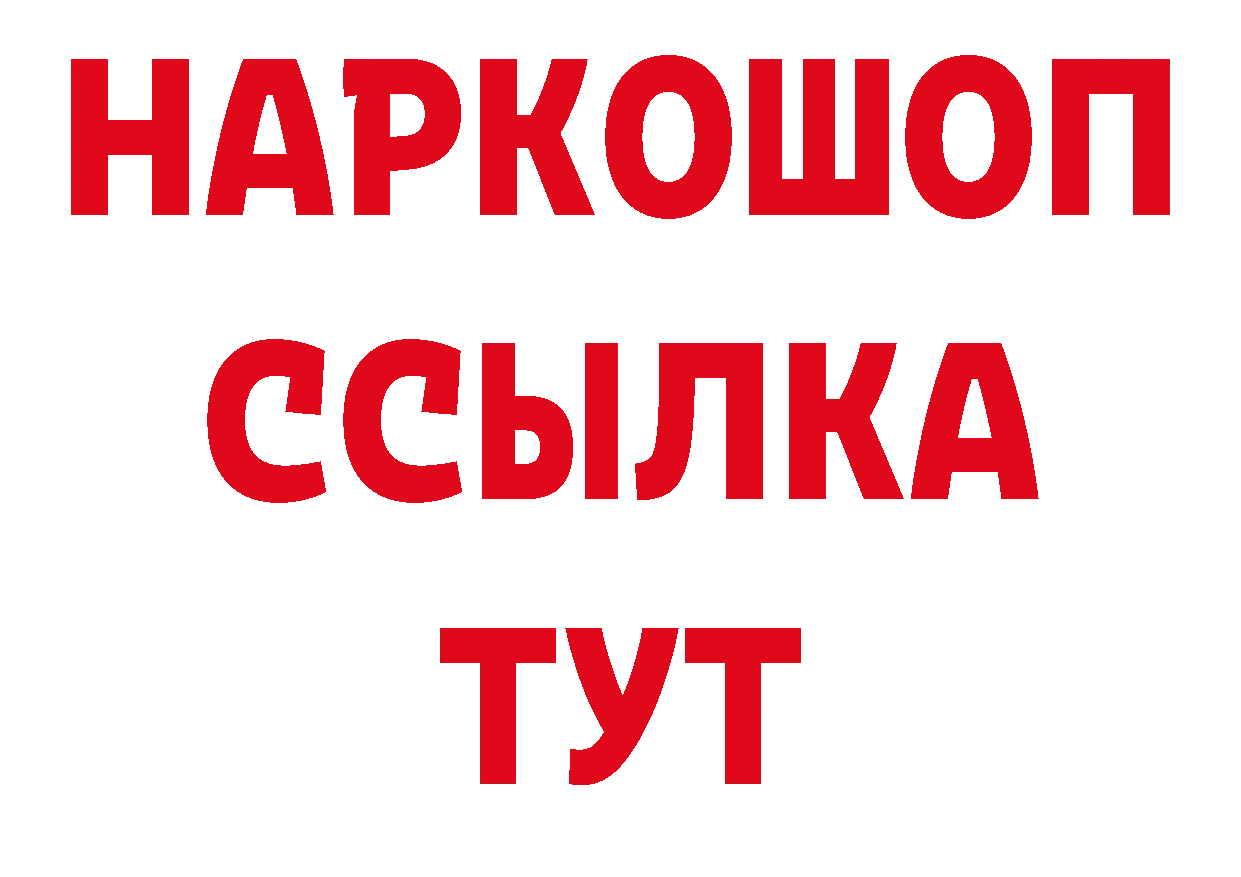 НАРКОШОП
ССЫЛКА
ТУТ